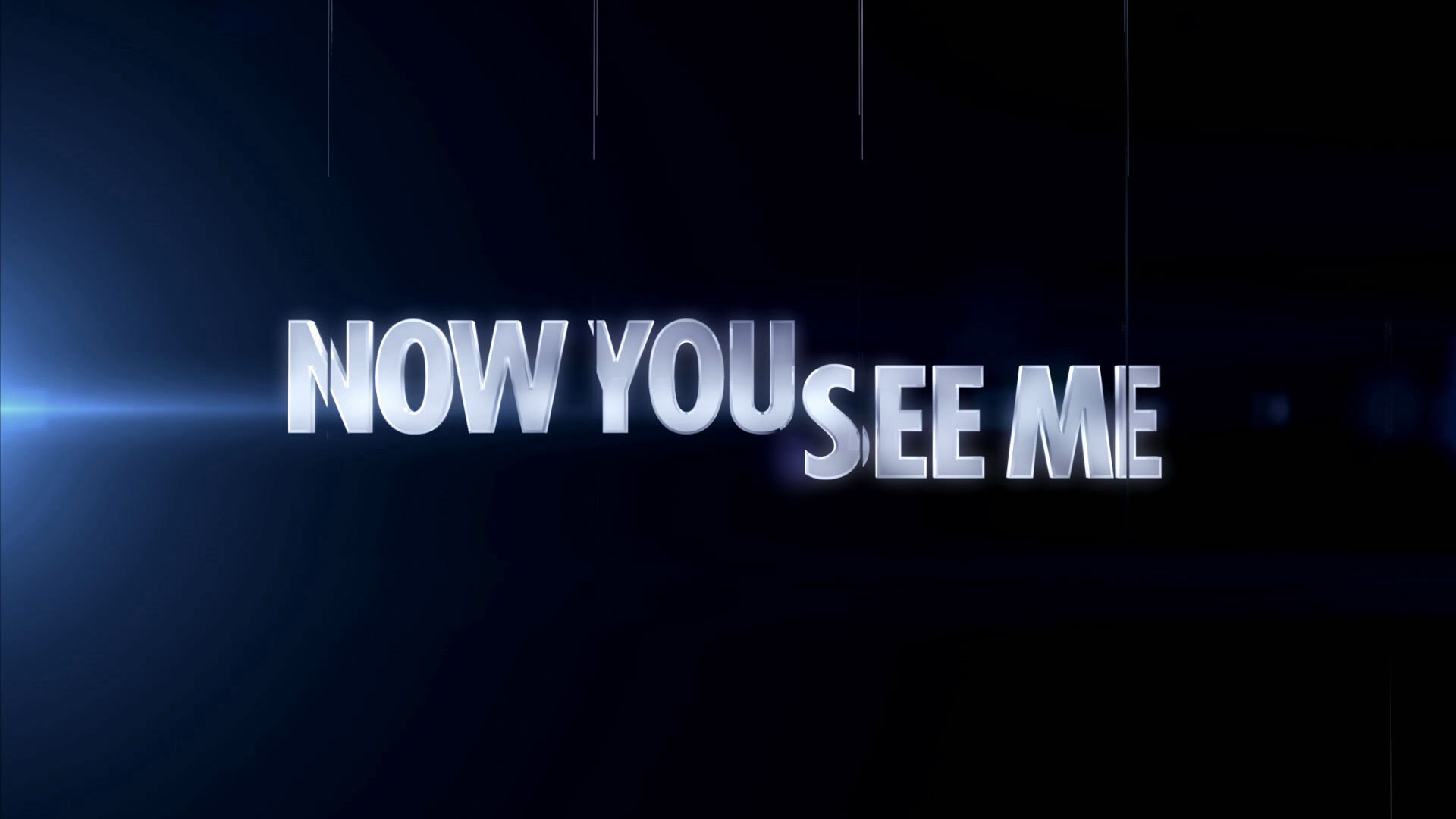 NOW YOU SEE ME